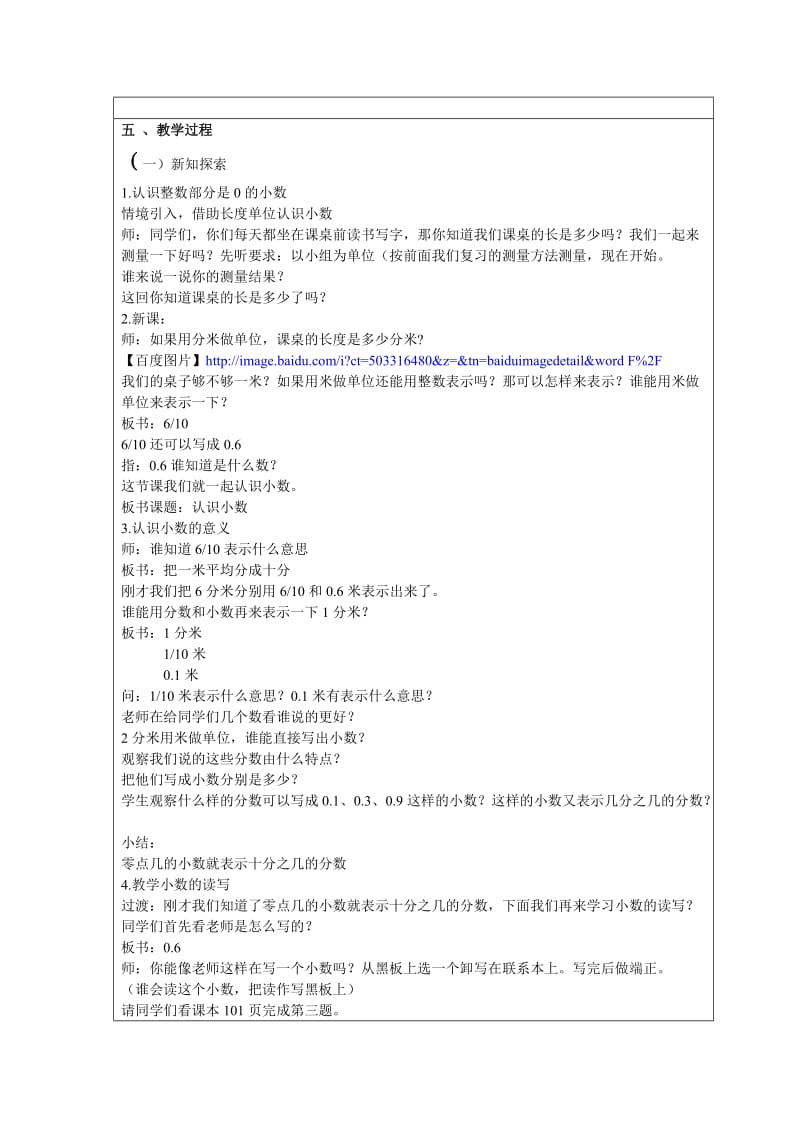 五 、教学过程

（一）新知探索

1.认识整数部分是 0 的小数
情境引入，借助长度单位认识小数
师：同学们，你们每天都坐在课桌前读书写字，那你知道我们课桌的长是多少吗？我们一起来测量一下好吗？先听要求：以小组为单位（按前面我们复习的测量方法测量，现在开始。
谁来说一说你的测量结果？
这回你知道课桌的长是多少了吗？
2.新课：
师：如果用分米做单位，课桌的长度是多少分米?
【百度图片】http://image.baidu.com/i?ct=503316480&z=&tn=baiduimagedetail&word F%2F
我们的桌子够不够一米？如果用米做单位还能用整数表示吗？那可以怎样来表示？谁能用米做单位来表示一下？
板书：6/10
6/10 还可以写成 0.6
指：0.6 谁知道是什么数？
这节课我们就一起认识小数。
板书课题：认识小数
3.认识小数的意义
师：谁知道 6/10 表示什么意思
板书：把一米平均分成十分
刚才我们把 6 分米分别用 6/10 和 0.6 米表示出来了。
谁能用分数和小数再来表示一下 1 分米？
板书：1 分米
1/10 米
0.1 米
问：1/10 米表示什么意思？0.1 米有表示什么意思？
老师在给同学们几个数看谁说的更好？
2 分米用米做单位，谁能直接写出小数？
观察我们说的这些分数由什么特点？
把他们写成小数分别是多少？
学生观察什么样的分数可以写成 0.1、0.3、0.9 这样的小数？这样的小数又表示几分之几的分数?

小结：
零点几的小数就表示十分之几的分数
4.教学小数的读写
过渡：刚才我们知道了零点几的小数就表示十分之几的分数，下面我们再来学习小数的读写？
同学们首先看老师是怎么写的？
板书：0.6
师：你能像老师这样在写一个小数吗？从黑板上选一个卸写在联系本上。写完后做端正。
（谁会读这个小数，把读作写黑板上）
请同学们看课本 101 页完成第三题。